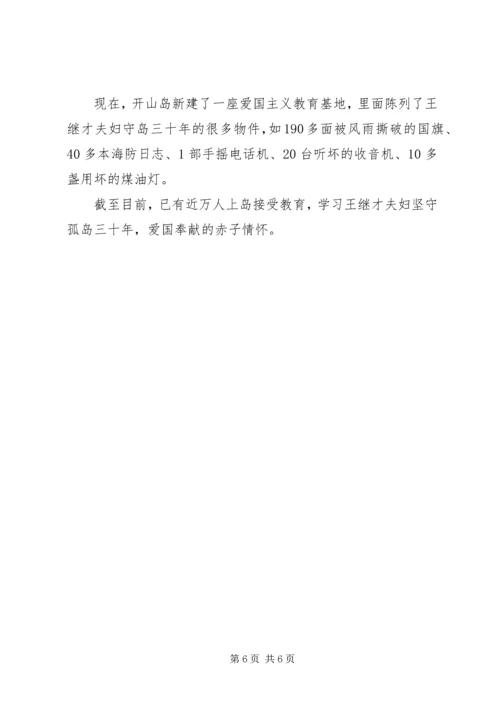 现在，开山岛新建了一座爱国主义教育基地，里面陈列了王继才夫妇守岛三十年的很多物件，如190多面被风雨撕破的国旗、40多本海防日志、1部手摇电话机、20台听坏的收音机、10多盏用坏的煤油灯。

截至目前，已有近万人上岛接受教育，学习王继才夫妇坚守孤岛三十年，爱国奉献的赤子情怀。

第6页 共6页